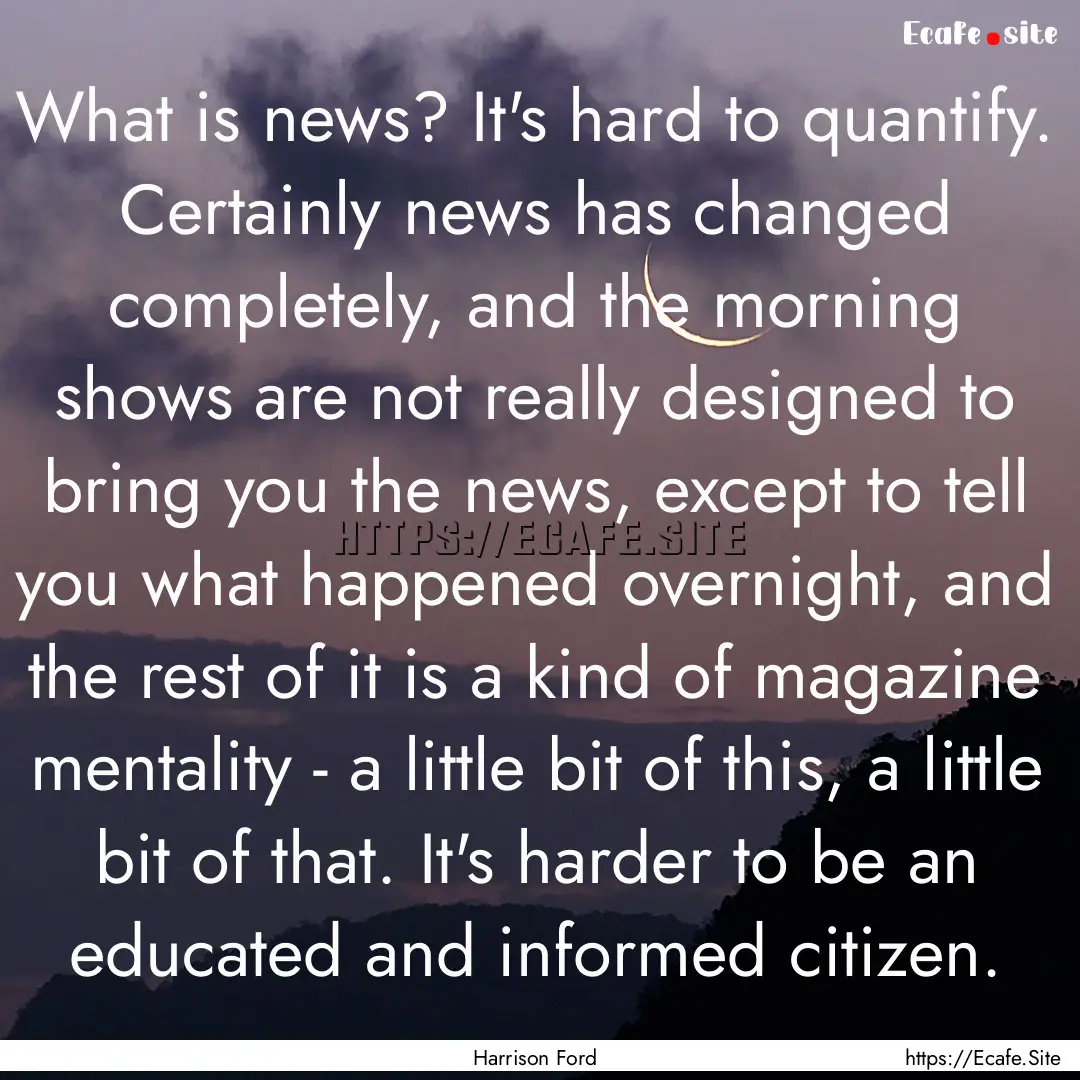 Ecafe.site

What is news? It's hard to quantify. Certainly news has changed completely, and the morning shows are not really designed to bring you the news, except to tell you what happened overnight, and the rest of it is a kind of magazine mentality - a little bit of this, a little bit of that. It's harder to be an educated and informed citizen.

HTTPS://ECAFE.SITE

Harrison Ford

https://Ecafe.Site